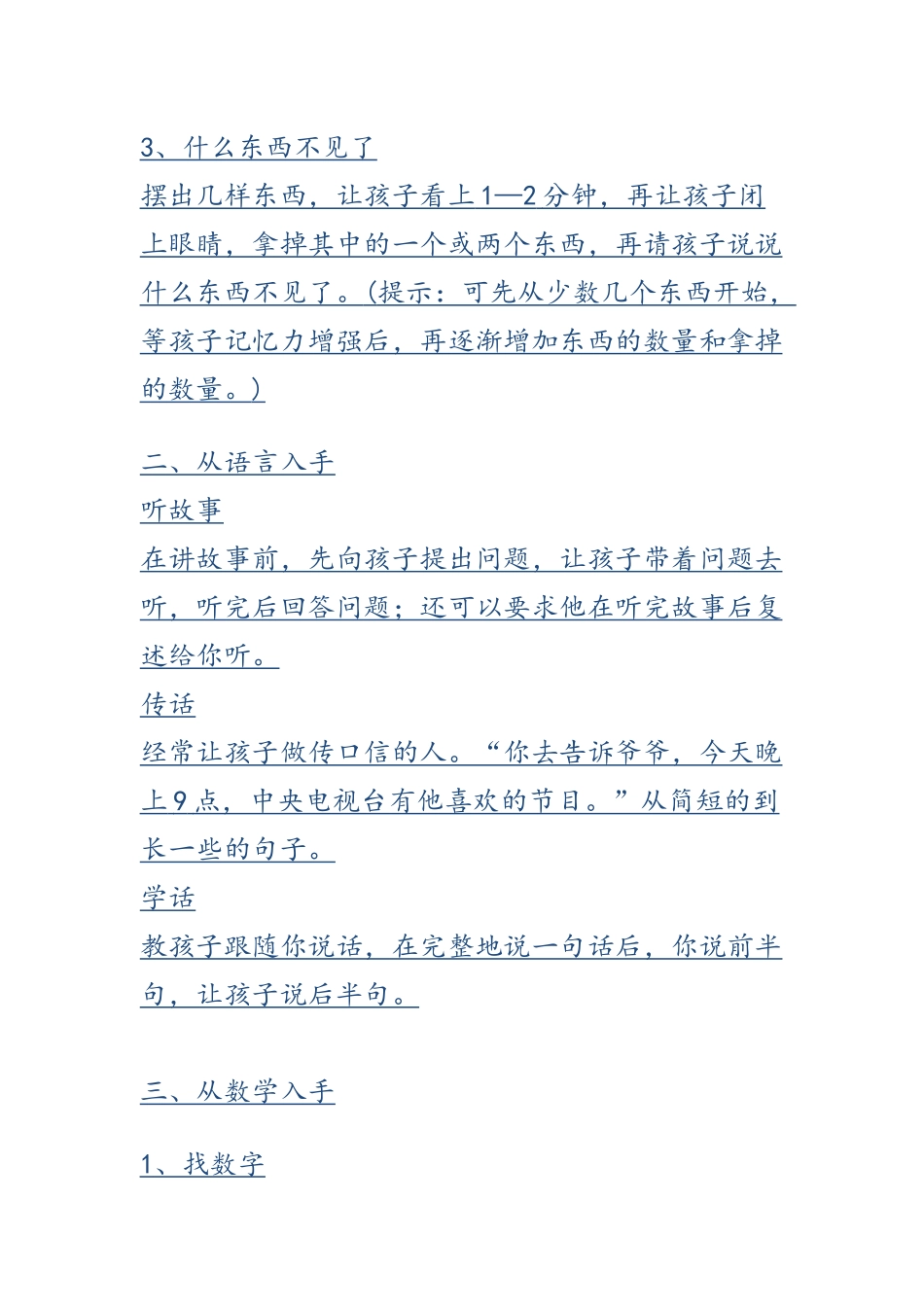 3、什么东西不见了

摆出几样东西，让孩子看上1—2分钟，再让孩子闭上眼睛，拿掉其中的一个或两个东西，再请孩子说说什么东西不见了。(提示：可先从少数几个东西开始，等孩子记忆力增强后，再逐渐增加东西的数量和拿掉的数量。)

二、从语言入手

听故事

在讲故事前，先向孩子提出问题，让孩子带着问题去听，听完后回答问题；还可以要求他在听完故事后复述给你听。

传话

经常让孩子做传口信的人。“你去告诉爷爷，今天晚上9点，中央电视台有他喜欢的节目。”从简短的到长一些的句子。

学话

教孩子跟随你说话，在完整地说一句话后，你说前半句，让孩子说后半句。

三、从数学入手

1、找数字